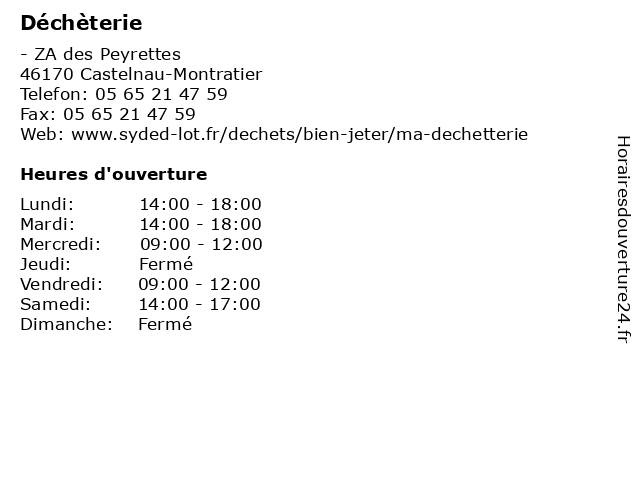 Déchèterie

- ZA des Peyrettes
46170 Castelnau-Montratier
Telefon: 05 65 21 47 59
Fax: 05 65 21 47 59
Web: www.syded-lot.fr/dechets/bien-jeter/ma-dechetterie

Heures d'ouverture

Lundi: 14:00 - 18:00
Mardi: 14:00 - 18:00
Mercredi: 09:00 - 12:00
Jeudi: Fermé
Vendredi: 09:00 - 12:00
Samedi: 14:00 - 17:00
Dimanche: Fermé

Horairesdouverture24.fr